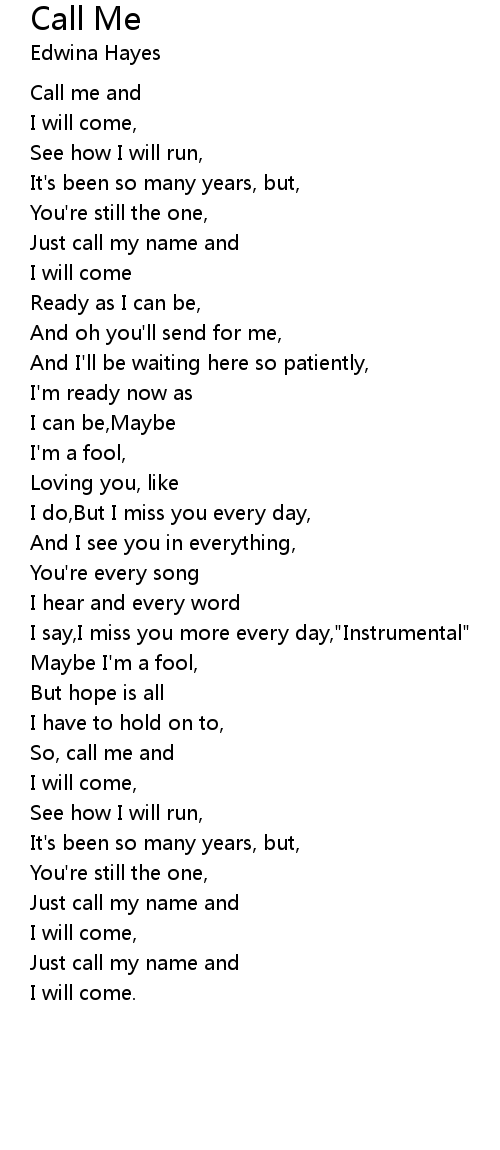 Call Me
Edwina Hayes

Call me and
I will come,
See how I will run,
It's been so many years, but,
You're still the one,
Just call my name and
I will come
Ready as I can be,
And oh you'll send for me,
And I'll be waiting here so patiently,
I'm ready now as
I can be,Maybe
I'm a fool,
Loving you, like
I do,But I miss you every day,
And I see you in everything,
You're every song
I hear and every word
I say,I miss you more every day,"Instrumental"
Maybe I'm a fool,
But hope is all
I have to hold on to,
So, call me and
I will come,
See how I will run,
It's been so many years, but,
You're still the one,
Just call my name and
I will come,
Just call my name and
I will come.